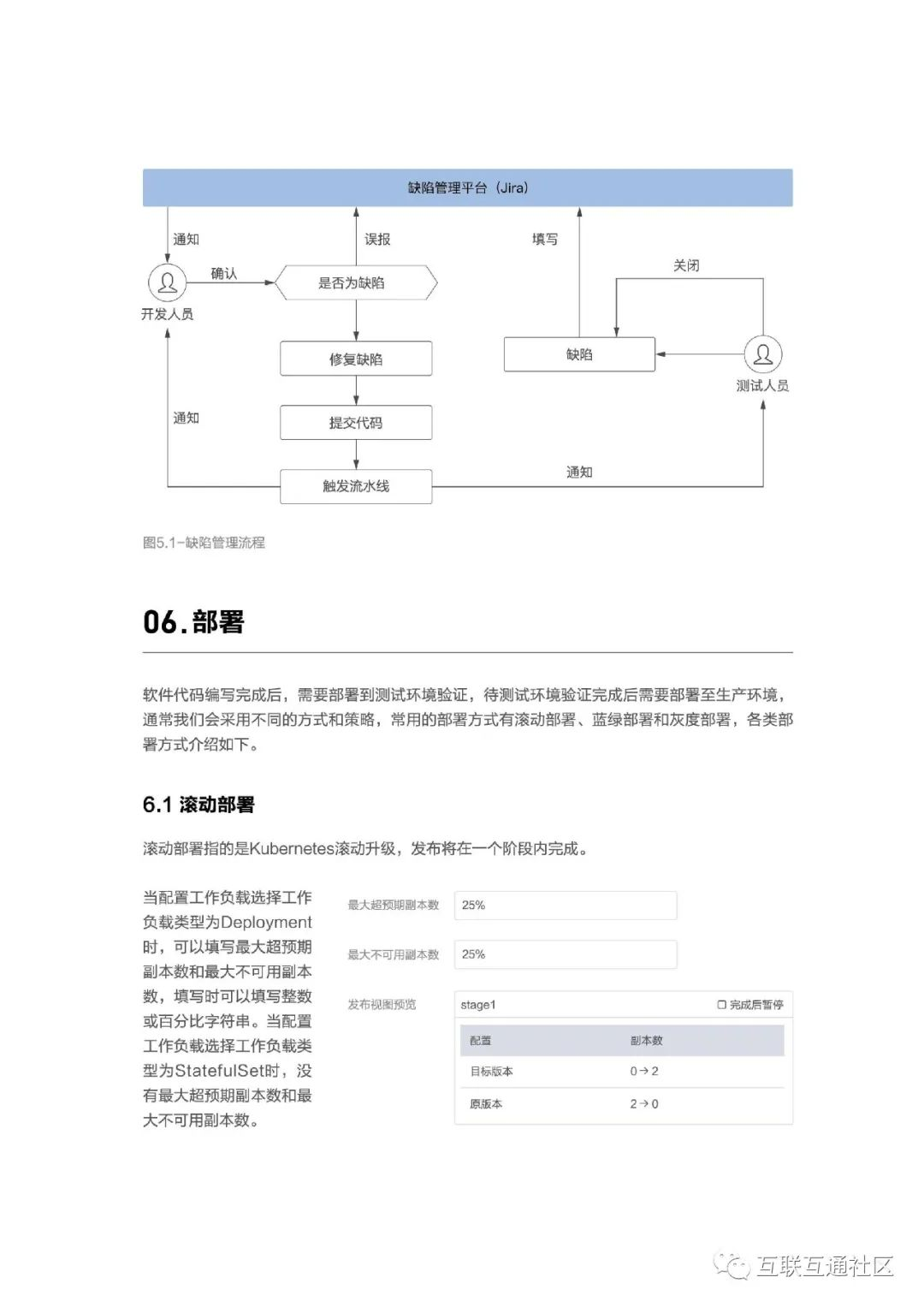 缺陷管理平台（Jira）

通知

误报

填写

关闭

确认

是否为缺陷

开发人员

修复缺陷

缺陷

测试人员

通知

提交代码

触发流水线

通知

图5.1-缺陷管理流程

06.部署

软件代码编写完成后，需要部署到测试环境验证，待测试环境验证完成后需要部署至生产环境，通常我们会采用不同的方式和策略，常用的部署方式有滚动部署、蓝绿部署和灰度部署，各类部署方式介绍如下。

6.1 滚动部署

滚动部署指的是Kubernetes滚动升级，发布将在一个阶段内完成。

当配置工作负载选择工作负载类型为Deployment时，可以填写最大超预期副本数和最大不可用副本数，填写时可以填写整数或百分比字符串。当配置工作负载选择工作负载类型为StatefulSet时，没有最大超预期副本数和最大不可用副本数。

最大超预期副本数 25%

最大不可用副本数 25%

发布视图预览 stage1 ☐ 完成后暂停

| 配置 | 副本数 |
|---|---|
| 目标版本 | 0→2 |
| 原版本 | 2→0 |

互联互通社区